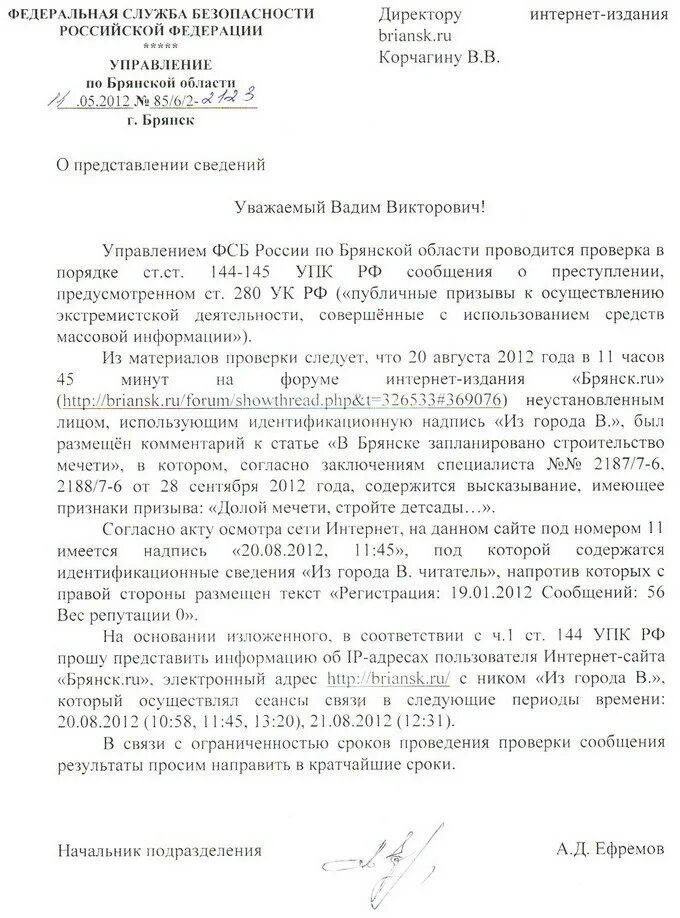 ФЕДЕРАЛЬНАЯ СЛУЖБА БЕЗОПАСНОСТИ
РОССИЙСКОЙ ФЕДЕРАЦИИ
*****
УПРАВЛЕНИЕ
по Брянской области
11 .05.2012 № 85/6/2-2123
г. Брянск

Директору интернет-издания briansk.ru
Корчагину В.В.

О представлении сведений

Уважаемый Вадим Викторович!

Управлением ФСБ России по Брянской области проводится проверка в порядке ст.ст. 144-145 УПК РФ сообщения о преступлении, предусмотренном ст. 280 УК РФ («публичные призывы к осуществлению экстремистской деятельности, совершённые с использованием средств массовой информации»).

Из материалов проверки следует, что 20 августа 2012 года в 11 часов 45 минут на форуме интернет-издания «Брянск.ru» (http://briansk.ru/forum/showthread.php&t=326533#369076) неустановленным лицом, использующим идентификационную надпись «Из города В.», был размещён комментарий к статье «В Брянске запланировано строительство мечети», в котором, согласно заключениям специалиста №№ 2187/7-6, 2188/7-6 от 28 сентября 2012 года, содержится высказывание, имеющее признаки призыва: «Долой мечети, стройте детсады…».

Согласно акту осмотра сети Интернет, на данном сайте под номером 11 имеется надпись «20.08.2012, 11:45», под которой содержатся идентификационные сведения «Из города В. читатель», напротив которых с правой стороны размещен текст «Регистрация: 19.01.2012 Сообщений: 56 Вес репутации 0».

На основании изложенного, в соответствии с ч.1 ст. 144 УПК РФ прошу представить информацию об IP-адресах пользователя Интернет-сайта «Брянск.ru», электронный адрес http://briansk.ru/ с ником «Из города В.», который осуществлял сеансы связи в следующие периоды времени: 20.08.2012 (10:58, 11:45, 13:20), 21.08.2012 (12:31).

В связи с ограниченностью сроков проведения проверки сообщения результаты просим направить в кратчайшие сроки.

Начальник подразделения А.Д. Ефремов